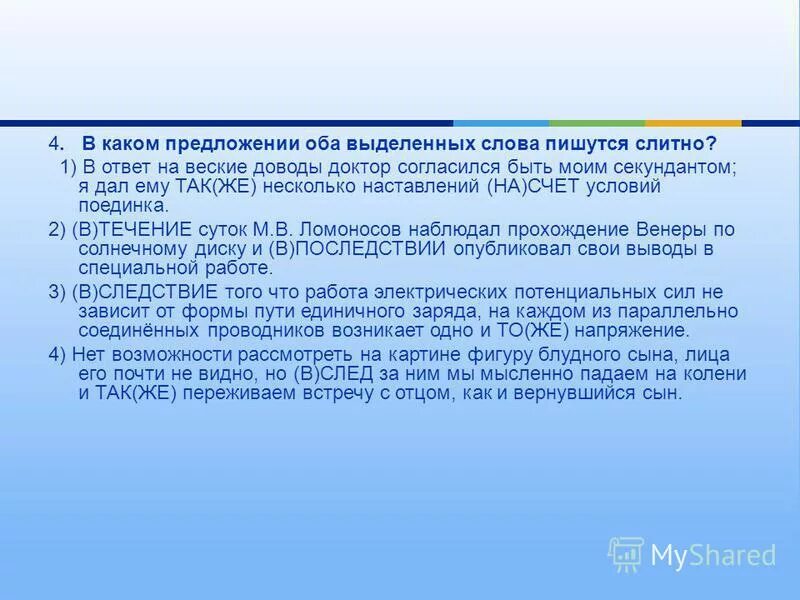 4. В каком предложении оба выделенных слова пишутся слитно?

1) В ответ на веские доводы доктор согласился быть моим секундантом; я дал ему ТАК(ЖЕ) несколько наставлений (НА)СЧЕТ условий поединка.

2) (В)ТЕЧЕНИЕ суток М.В. Ломоносов наблюдал прохождение Венеры по солнечному диску и (В)ПОСЛЕДСТВИИ опубликовал свои выводы в специальной работе.

3) (В)СЛЕДСТВИЕ того что работа электрических потенциальных сил не зависит от формы пути единичного заряда, на каждом из параллельно соединённых проводников возникает одно и ТО(ЖЕ) напряжение.

4) Нет возможности рассмотреть на картине фигуру блудного сына, лица его почти не видно, но (В)СЛЕД за ним мы мысленно падаем на колени и ТАК(ЖЕ) переживаем встречу с отцом, как и вернувшийся сын.

MyShared